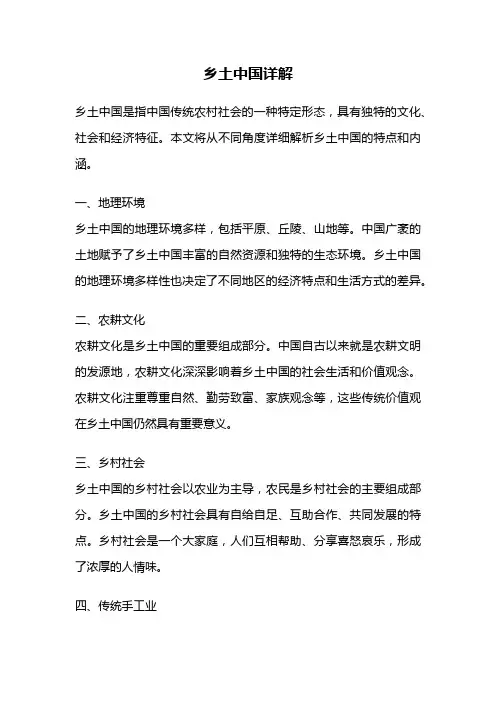 乡土中国详解

乡土中国是指中国传统农村社会的一种特定形态，具有独特的文化、社会和经济特征。本文将从不同角度详细解析乡土中国的特点和内涵。

一、地理环境
乡土中国的地理环境多样，包括平原、丘陵、山地等。中国广袤的土地赋予了乡土中国丰富的自然资源和独特的生态环境。乡土中国的地理环境多样性也决定了不同地区的经济特点和生活方式的差异。

二、农耕文化
农耕文化是乡土中国的重要组成部分。中国自古以来就是农耕文明的发源地，农耕文化深深影响着乡土中国的社会生活和价值观念。农耕文化注重尊重自然、勤劳致富、家族观念等，这些传统价值观在乡土中国仍然具有重要意义。

三、乡村社会
乡土中国的乡村社会以农业为主导，农民是乡村社会的主要组成部分。乡土中国的乡村社会具有自给自足、互助合作、共同发展的特点。乡村社会是一个大家庭，人们互相帮助、分享喜怒哀乐，形成了浓厚的人情味。

四、传统手工业